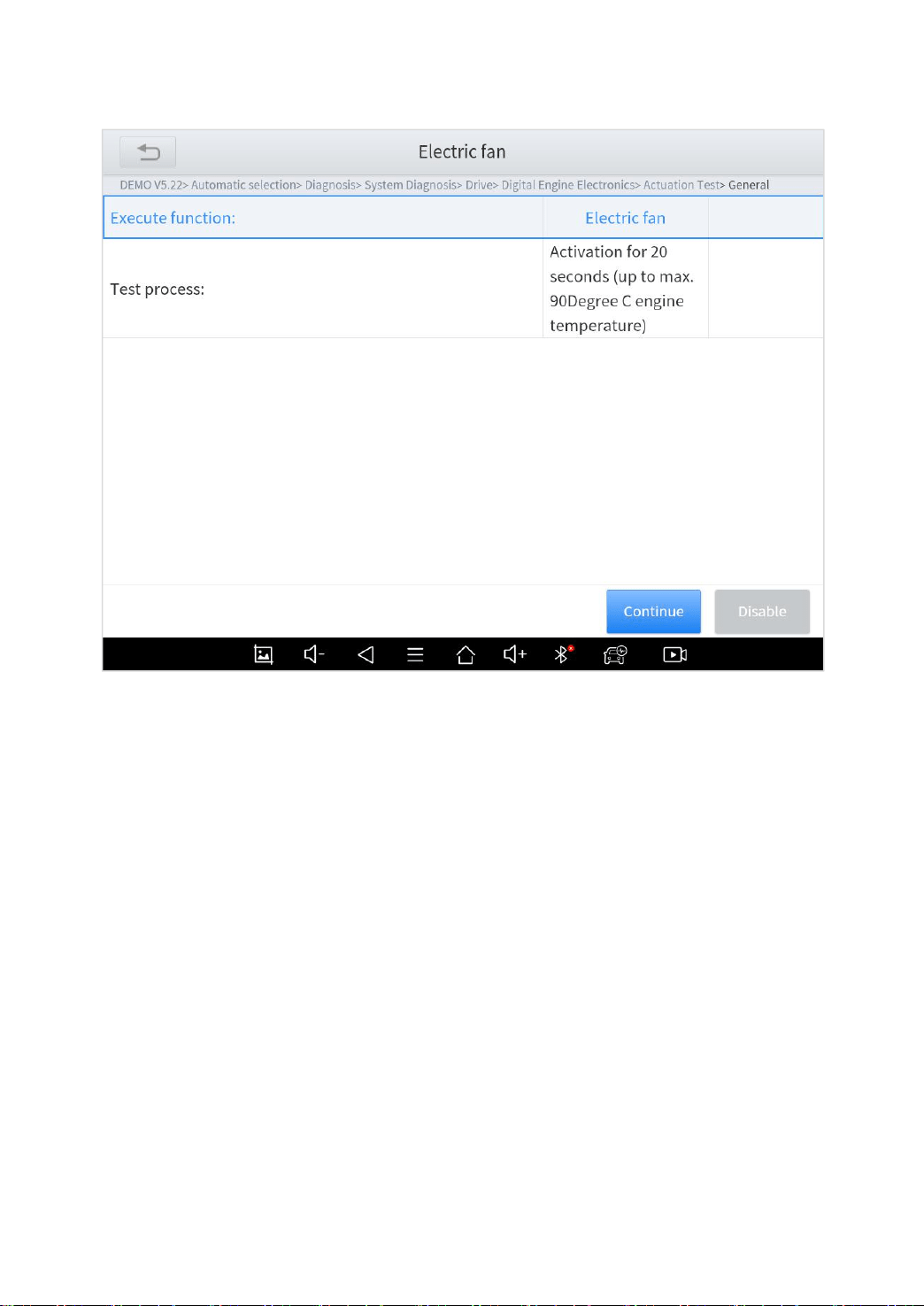 Electric fan

DEMO V5.22> Automatic selection> Diagnosis> System Diagnosis> Drive> Digital Engine Electronics> Actuation Test> General

| Execute function: | Electric fan | |
|---|---|---|
| Test process: | Activation for 20 seconds (up to max. 90Degree C engine temperature) | |

Continue

Disable